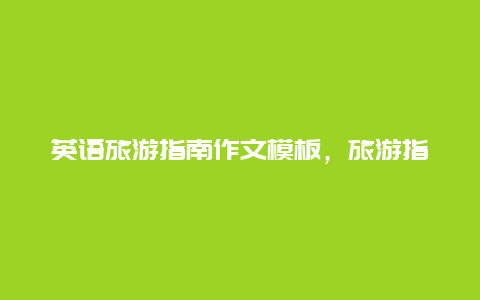 英语旅游指南作文模板，旅游指